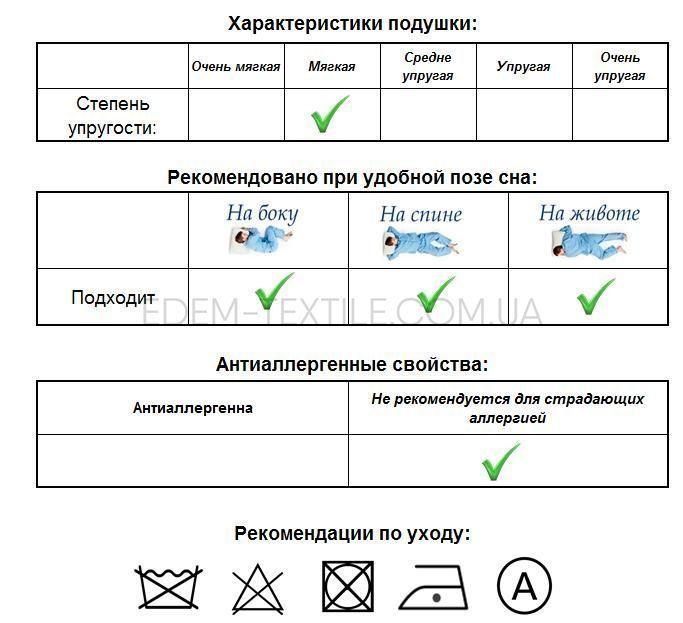 Характеристики подушки:

| | Очень мягкая | Мягкая | Средне упругая | Упругая | Очень упругая |
|---|---|---|---|---|---|
| Степень упругости: | | ✓ | | | |

Рекомендовано при удобной позе сна:

| | На боку | На спине | На животе |
|---|---|---|---|
| Подходит | ✓ | ✓ | ✓ |

EDEM-TEXTILE.COM.UA

Антиаллергенные свойства:

| Антиаллергенна | Не рекомендуется для страдающих аллергией |
|---|---|
| | ✓ |

Рекомендации по уходу:

A